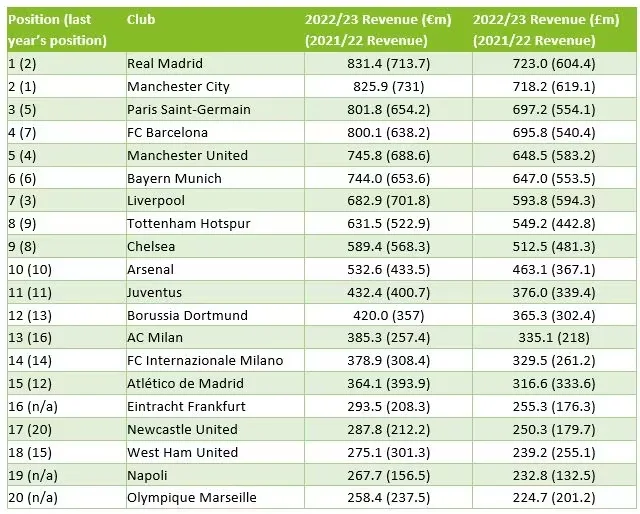 | Position (last year's position) | Club | 2022/23 Revenue (€m) (2021/22 Revenue) | 2022/23 Revenue (£m) (2021/22 Revenue) |
|---|---|---|---|
| 1 (2) | Real Madrid | 831.4 (713.7) | 723.0 (604.4) |
| 2 (1) | Manchester City | 825.9 (731) | 718.2 (619.1) |
| 3 (5) | Paris Saint-Germain | 801.8 (654.2) | 697.2 (554.1) |
| 4 (7) | FC Barcelona | 800.1 (638.2) | 695.8 (540.4) |
| 5 (4) | Manchester United | 745.8 (688.6) | 648.5 (583.2) |
| 6 (6) | Bayern Munich | 744.0 (653.6) | 647.0 (553.5) |
| 7 (3) | Liverpool | 682.9 (701.8) | 593.8 (594.3) |
| 8 (9) | Tottenham Hotspur | 631.5 (522.9) | 549.2 (442.8) |
| 9 (8) | Chelsea | 589.4 (568.3) | 512.5 (481.3) |
| 10 (10) | Arsenal | 532.6 (433.5) | 463.1 (367.1) |
| 11 (11) | Juventus | 432.4 (400.7) | 376.0 (339.4) |
| 12 (13) | Borussia Dortmund | 420.0 (357) | 365.3 (302.4) |
| 13 (16) | AC Milan | 385.3 (257.4) | 335.1 (218) |
| 14 (14) | FC Internazionale Milano | 378.9 (308.4) | 329.5 (261.2) |
| 15 (12) | Atlético de Madrid | 364.1 (393.9) | 316.6 (333.6) |
| 16 (n/a) | Eintracht Frankfurt | 293.5 (208.3) | 255.3 (176.3) |
| 17 (20) | Newcastle United | 287.8 (212.2) | 250.3 (179.7) |
| 18 (15) | West Ham United | 275.1 (301.3) | 239.2 (255.1) |
| 19 (n/a) | Napoli | 267.7 (156.5) | 232.8 (132.5) |
| 20 (n/a) | Olympique Marseille | 258.4 (237.5) | 224.7 (201.2) |